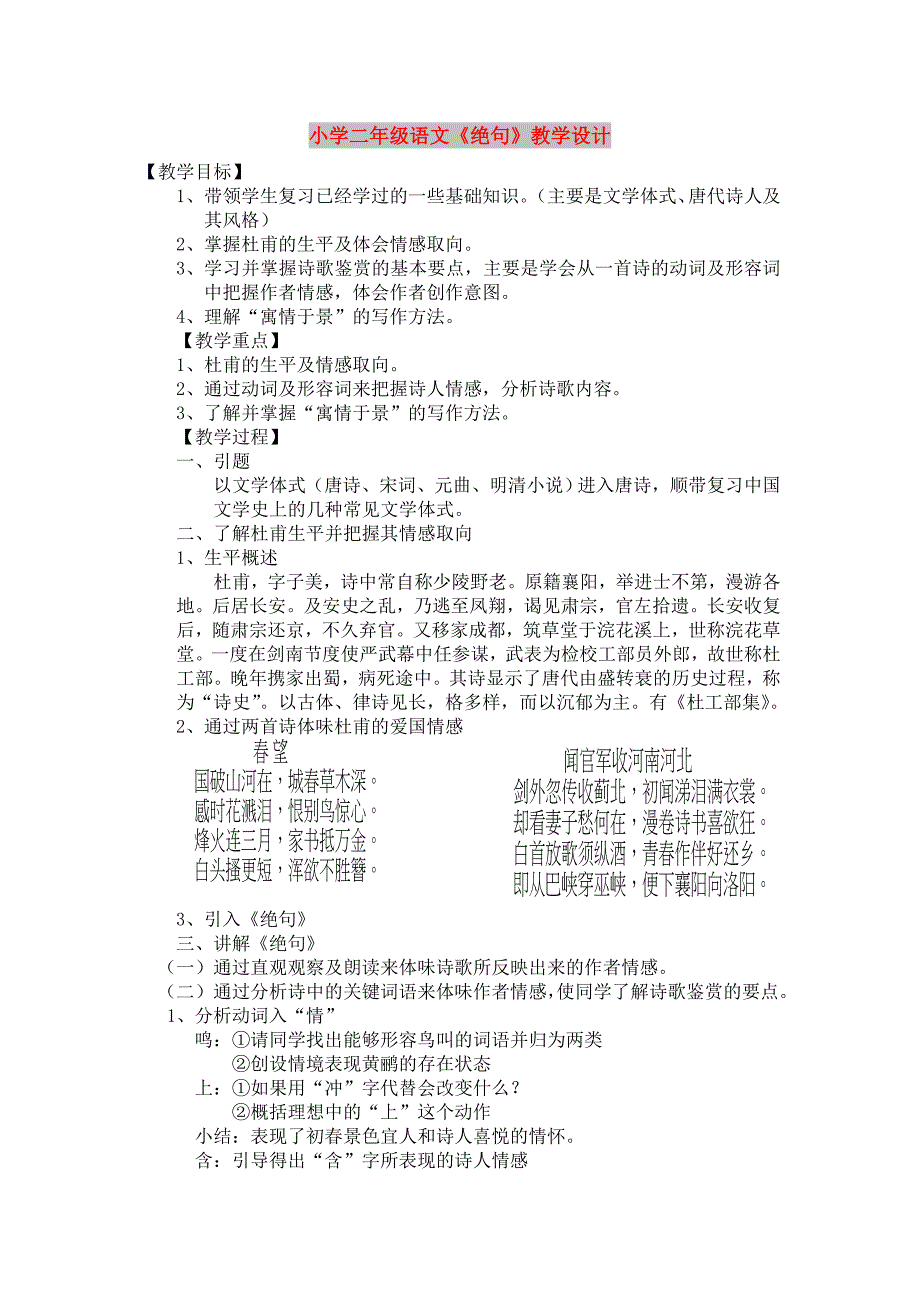 小学二年级语文《绝句》教学设计

【教学目标】

1、带领学生复习已经学过的一些基础知识。（主要是文学体式、唐代诗人及其风格）

2、掌握杜甫的生平及体会情感取向。

3、学习并掌握诗歌鉴赏的基本要点，主要是学会从一首诗的动词及形容词中把握作者情感，体会作者创作意图。

4、理解“寓情于景”的写作方法。

【教学重点】

1、杜甫的生平及情感取向。

2、通过动词及形容词来把握诗人情感，分析诗歌内容。

3、了解并掌握“寓情于景”的写作方法。

【教学过程】

一、引题

以文学体式（唐诗、宋词、元曲、明清小说）进入唐诗，顺带复习中国文学史上的几种常见文学体式。

二、了解杜甫生平并把握其情感取向

1、生平概述

杜甫，字子美，诗中常自称少陵野老。原籍襄阳，举进士不第，漫游各地。后居长安。及安史之乱，乃逃至凤翔，谒见肃宗，官左拾遗。长安收复后，随肃宗还京，不久弃官。又移家成都，筑草堂于浣花溪上，世称浣花草堂。一度在剑南节度使严武幕中任参谋，武表为检校工部员外郎，故世称杜工部。晚年携家出蜀，病死途中。其诗显示了唐代由盛转衰的历史过程，称为“诗史”。以古体、律诗见长，格多样，而以沉郁为主。有《杜工部集》。

2、通过两首诗体味杜甫的爱国情感

春望

国破山河在，城春草木深。
感时花溅泪，恨别鸟惊心。
烽火连三月，家书抵万金。
白头搔更短，浑欲不胜簪。

闻官军收河南河北

剑外忽传收蓟北，初闻涕泪满衣裳。
却看妻子愁何在，漫卷诗书喜欲狂。
白首放歌须纵酒，青春作伴好还乡。
即从巴峡穿巫峡，便下襄阳向洛阳。

3、引入《绝句》

三、讲解《绝句》

（一）通过直观观察及朗读来体味诗歌所反映出来的作者情感。

（二）通过分析诗中的关键词语来体味作者情感，使同学了解诗歌鉴赏的要点。

1、分析动词入“情”

鸣：①请同学找出能够形容鸟叫的词语并归为两类
②创设情境表现黄鹂的存在状态

上：①如果用“冲”字代替会改变什么？
②概括理想中的“上”这个动作

小结：表现了初春景色宜人和诗人喜悦的情怀。

含：引导得出“含”字所表现的诗人情感